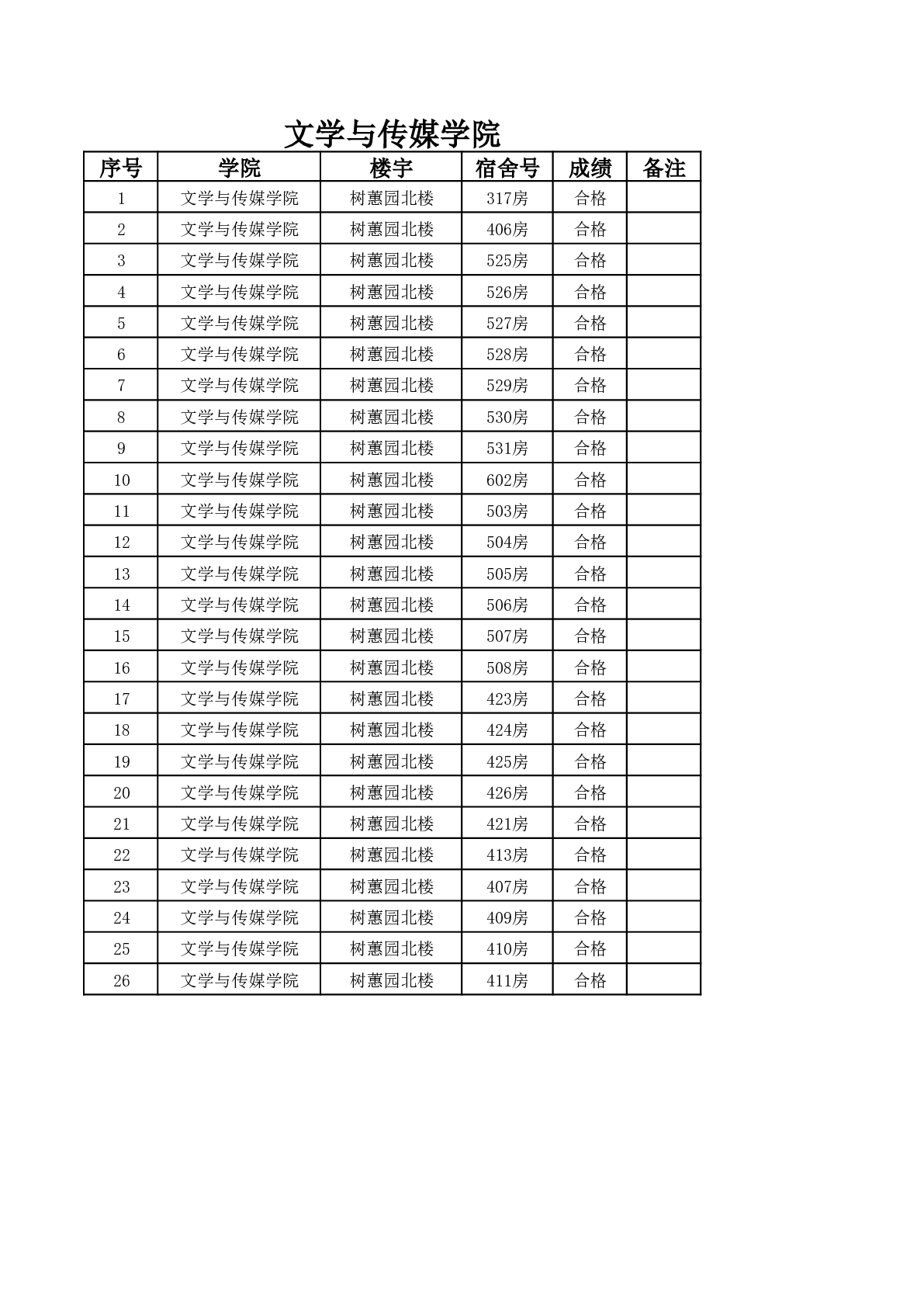 文学与传媒学院

| 序号 | 学院 | 楼宇 | 宿舍号 | 成绩 | 备注 |
|---|---|---|---|---|---|
| 1 | 文学与传媒学院 | 树蕙园北楼 | 317房 | 合格 | |
| 2 | 文学与传媒学院 | 树蕙园北楼 | 406房 | 合格 | |
| 3 | 文学与传媒学院 | 树蕙园北楼 | 525房 | 合格 | |
| 4 | 文学与传媒学院 | 树蕙园北楼 | 526房 | 合格 | |
| 5 | 文学与传媒学院 | 树蕙园北楼 | 527房 | 合格 | |
| 6 | 文学与传媒学院 | 树蕙园北楼 | 528房 | 合格 | |
| 7 | 文学与传媒学院 | 树蕙园北楼 | 529房 | 合格 | |
| 8 | 文学与传媒学院 | 树蕙园北楼 | 530房 | 合格 | |
| 9 | 文学与传媒学院 | 树蕙园北楼 | 531房 | 合格 | |
| 10 | 文学与传媒学院 | 树蕙园北楼 | 602房 | 合格 | |
| 11 | 文学与传媒学院 | 树蕙园北楼 | 503房 | 合格 | |
| 12 | 文学与传媒学院 | 树蕙园北楼 | 504房 | 合格 | |
| 13 | 文学与传媒学院 | 树蕙园北楼 | 505房 | 合格 | |
| 14 | 文学与传媒学院 | 树蕙园北楼 | 506房 | 合格 | |
| 15 | 文学与传媒学院 | 树蕙园北楼 | 507房 | 合格 | |
| 16 | 文学与传媒学院 | 树蕙园北楼 | 508房 | 合格 | |
| 17 | 文学与传媒学院 | 树蕙园北楼 | 423房 | 合格 | |
| 18 | 文学与传媒学院 | 树蕙园北楼 | 424房 | 合格 | |
| 19 | 文学与传媒学院 | 树蕙园北楼 | 425房 | 合格 | |
| 20 | 文学与传媒学院 | 树蕙园北楼 | 426房 | 合格 | |
| 21 | 文学与传媒学院 | 树蕙园北楼 | 421房 | 合格 | |
| 22 | 文学与传媒学院 | 树蕙园北楼 | 413房 | 合格 | |
| 23 | 文学与传媒学院 | 树蕙园北楼 | 407房 | 合格 | |
| 24 | 文学与传媒学院 | 树蕙园北楼 | 409房 | 合格 | |
| 25 | 文学与传媒学院 | 树蕙园北楼 | 410房 | 合格 | |
| 26 | 文学与传媒学院 | 树蕙园北楼 | 411房 | 合格 | |